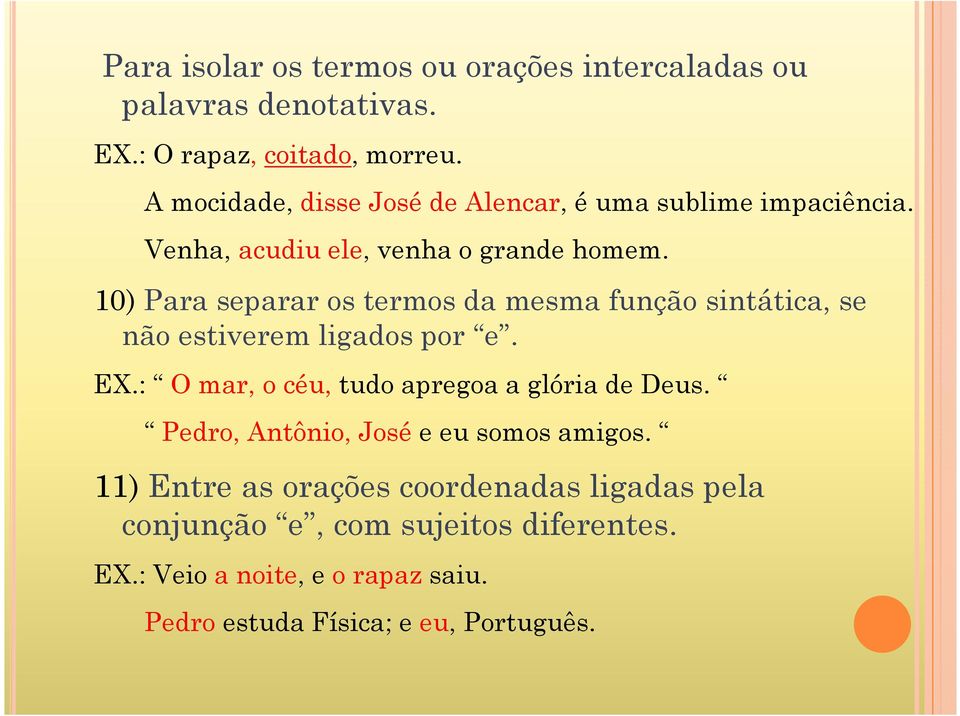 Para isolar os termos ou orações intercaladas ou palavras denotativas.

EX.: O rapaz, coitado, morreu.

A mocidade, disse José de Alencar, é uma sublime impaciência.

Venha, acudiu ele, venha o grande homem.

10) Para separar os termos da mesma função sintática, se não estiverem ligados por “e”.

EX.: “ O mar, o céu, tudo apregoa a glória de Deus. “

“ Pedro, Antônio, José e eu somos amigos. “

11) Entre as orações coordenadas ligadas pela conjunção “e”, com sujeitos diferentes.

EX.: Veio a noite, e o rapaz saiu.

Pedro estuda Física; e eu, Português.